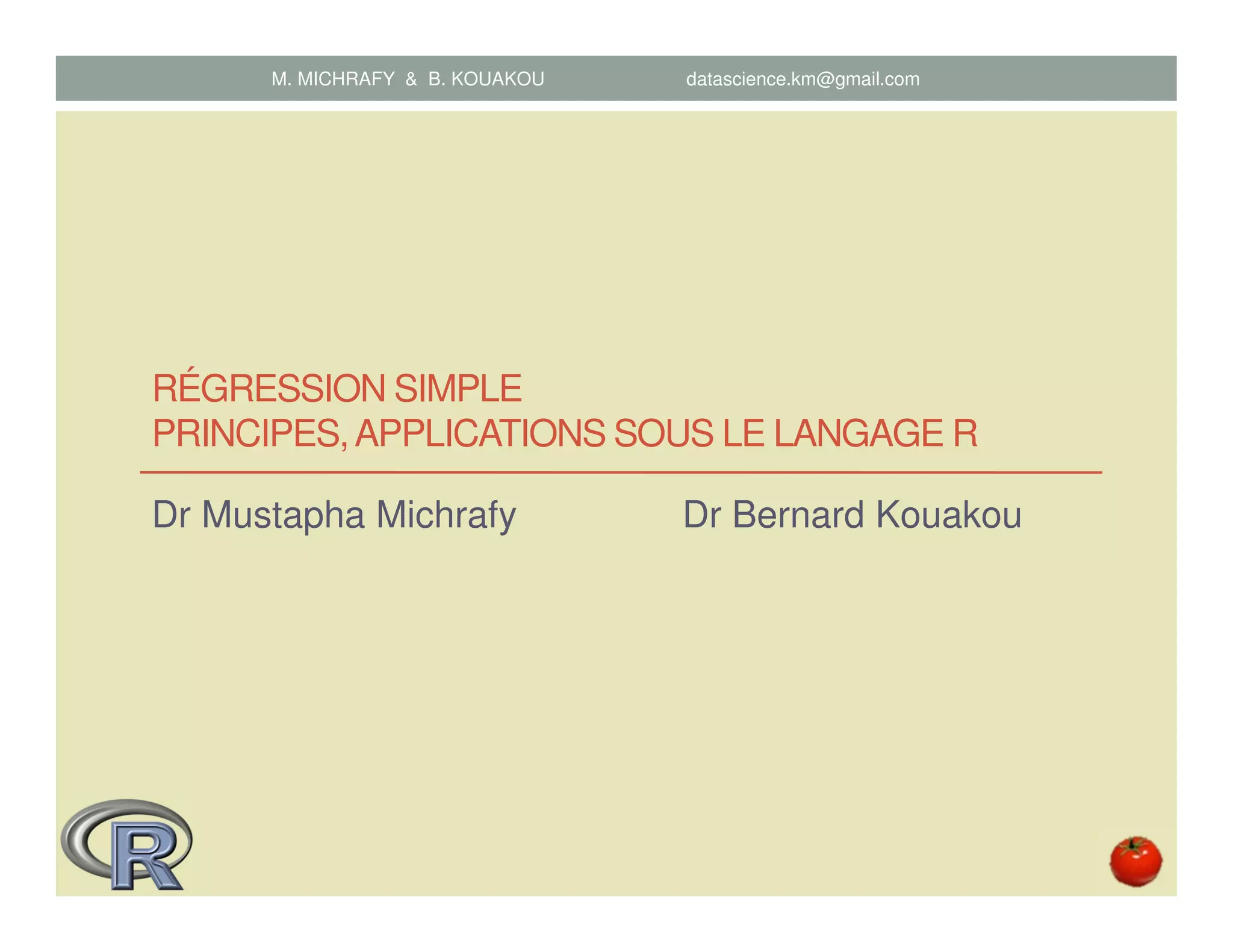 M. MICHRAFY & B. KOUAKOU datascience.km@gmail.com

RÉGRESSION SIMPLE
PRINCIPES, APPLICATIONS SOUS LE LANGAGE R

Dr Mustapha Michrafy Dr Bernard Kouakou

R